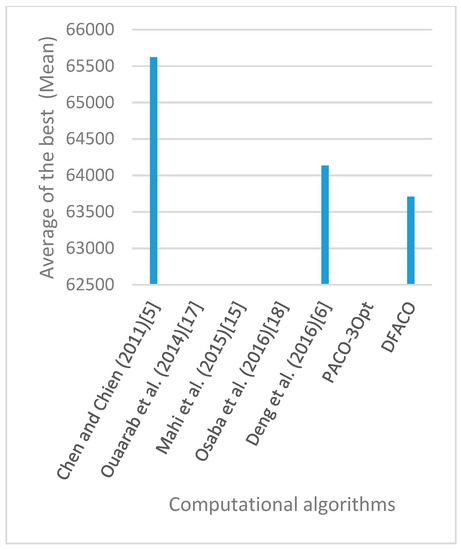 Average of the best (Mean)

66000
65500
65000
64500
64000
63500
63000
62500

Chen and Chien (2011)[5]
Ouaarab et al. (2014)[17]
Mahi et al. (2015)[15]
Osaba et al. (2016)[18]
Deng et al. (2016)[6]
PACO-3Opt
DFACO

Computational algorithms